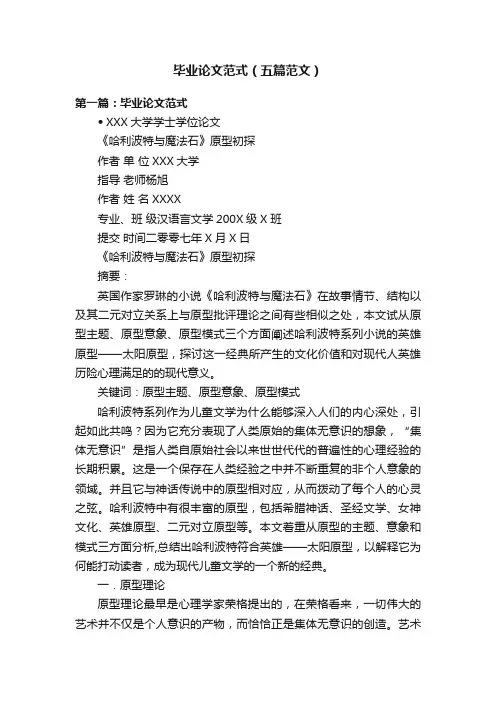 毕业论文范式（五篇范文）

第一篇：毕业论文范式

• XXX 大学学士学位论文

《哈利波特与魔法石》原型初探

作者 单 位 XXX 大学

指导 老师杨旭

作者 姓 名 XXXX

专业、班 级汉语言文学 200X 级 X 班

提交 时间二零零七年 X 月 X 日

《哈利波特与魔法石》原型初探

摘要：

英国作家罗琳的小说《哈利波特与魔法石》在故事情节、结构以及其二元对立关系上与原型批评理论之间有些相似之处，本文试从原型主题、原型意象、原型模式三个方面阐述哈利波特系列小说的英雄原型——太阳原型，探讨这一经典所产生的文化价值和对现代人英雄历险心理满足的的现代意义。

关键词：原型主题、原型意象、原型模式

哈利波特系列作为儿童文学为什么能够深入人们的内心深处，引起如此共鸣？因为它充分表现了人类原始的集体无意识的想象，“集体无意识”是指人类自原始社会以来世世代代的普遍性的心理经验的长期积累。这是一个保存在人类经验之中并不断重复的非个人意象的领域。并且它与神话传说中的原型相对应，从而拨动了每个人的心灵之弦。哈利波特中有很丰富的原型，包括希腊神话、圣经文学、女神文化、英雄原型、二元对立原型等。本文着重从原型的主题、意象和模式三方面分析,总结出哈利波特符合英雄——太阳原型，以解释它为何能打动读者，成为现代儿童文学的一个新的经典。

一．原型理论

原型理论最早是心理学家荣格提出的，在荣格看来，一切伟大的艺术并不仅是个人意识的产物，而恰恰正是集体无意识的创造。艺术